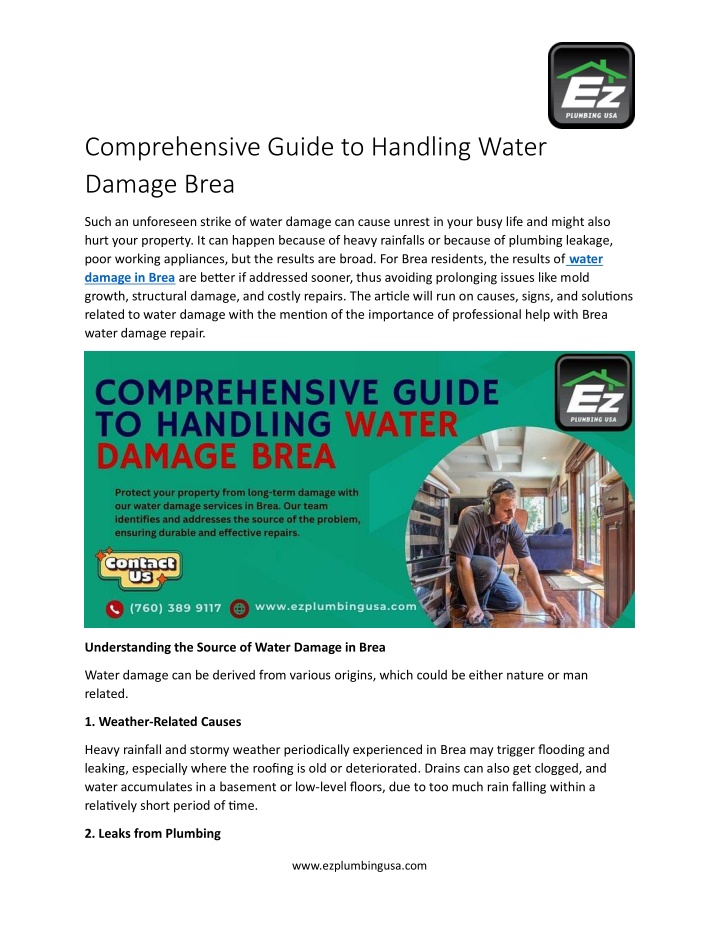 Ez
PLUMBING USA

Comprehensive Guide to Handling Water Damage Brea

Such an unforeseen strike of water damage can cause unrest in your busy life and might also hurt your property. It can happen because of heavy rainfalls or because of plumbing leakage, poor working appliances, but the results are broad. For Brea residents, the results of water damage in Brea are better if addressed sooner, thus avoiding prolonging issues like mold growth, structural damage, and costly repairs. The article will run on causes, signs, and solutions related to water damage with the mention of the importance of professional help with Brea water damage repair.

COMPREHENSIVE GUIDE TO HANDLING WATER DAMAGE BREA

Ez
PLUMBING USA

Protect your property from long-term damage with our water damage services in Brea. Our team identifies and addresses the source of the problem, ensuring durable and effective repairs.

Contact Us

(760) 389 9117 www.ezplumbingusa.com

Understanding the Source of Water Damage in Brea

Water damage can be derived from various origins, which could be either nature or man related.

1. Weather-Related Causes

Heavy rainfall and stormy weather periodically experienced in Brea may trigger flooding and leaking, especially where the roofing is old or deteriorated. Drains can also get clogged, and water accumulates in a basement or low-level floors, due to too much rain falling within a relatively short period of time.

2. Leaks from Plumbing

www.ezplumbingusa.com